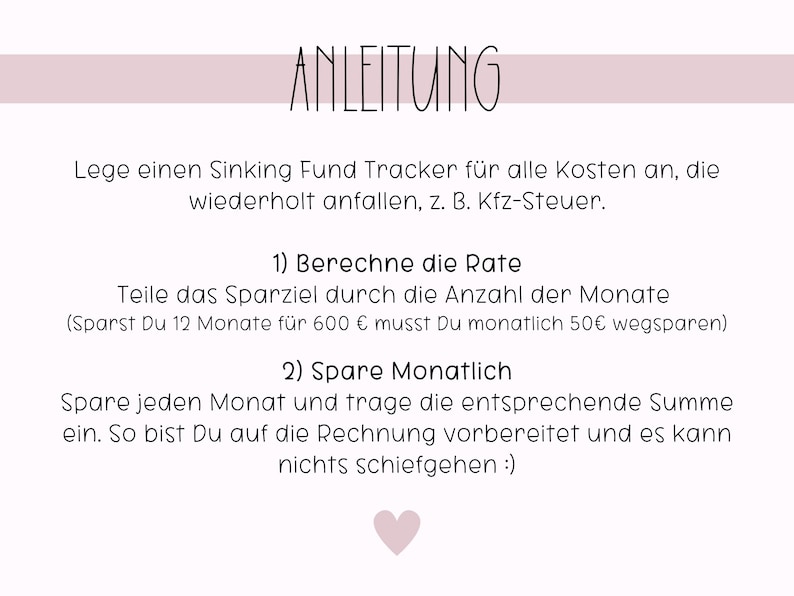 ANLEITUNG

Lege einen Sinking Fund Tracker für alle Kosten an, die wiederholt anfallen, z. B. Kfz-Steuer.

1) Berechne die Rate
Teile das Sparziel durch die Anzahl der Monate
(Sparst Du 12 Monate für 600 € musst Du monatlich 50€ wegsparen)

2) Spare Monatlich
Spare jeden Monat und trage die entsprechende Summe ein. So bist Du auf die Rechnung vorbereitet und es kann nichts schiefgehen :)